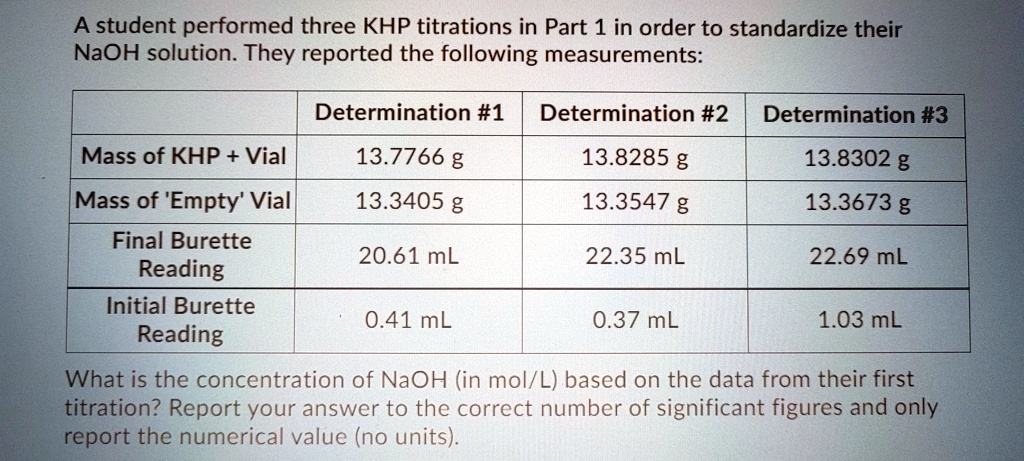 A student performed three KHP titrations in Part 1 in order to standardize their NaOH solution. They reported the following measurements:

| | Determination #1 | Determination #2 | Determination #3 |
|---|---|---|---|
| Mass of KHP + Vial | 13.7766 g | 13.8285 g | 13.8302 g |
| Mass of 'Empty' Vial | 13.3405 g | 13.3547 g | 13.3673 g |
| Final Burette Reading | 20.61 mL | 22.35 mL | 22.69 mL |
| Initial Burette Reading | 0.41 mL | 0.37 mL | 1.03 mL |

What is the concentration of NaOH (in mol/L) based on the data from their first titration? Report your answer to the correct number of significant figures and only report the numerical value (no units).